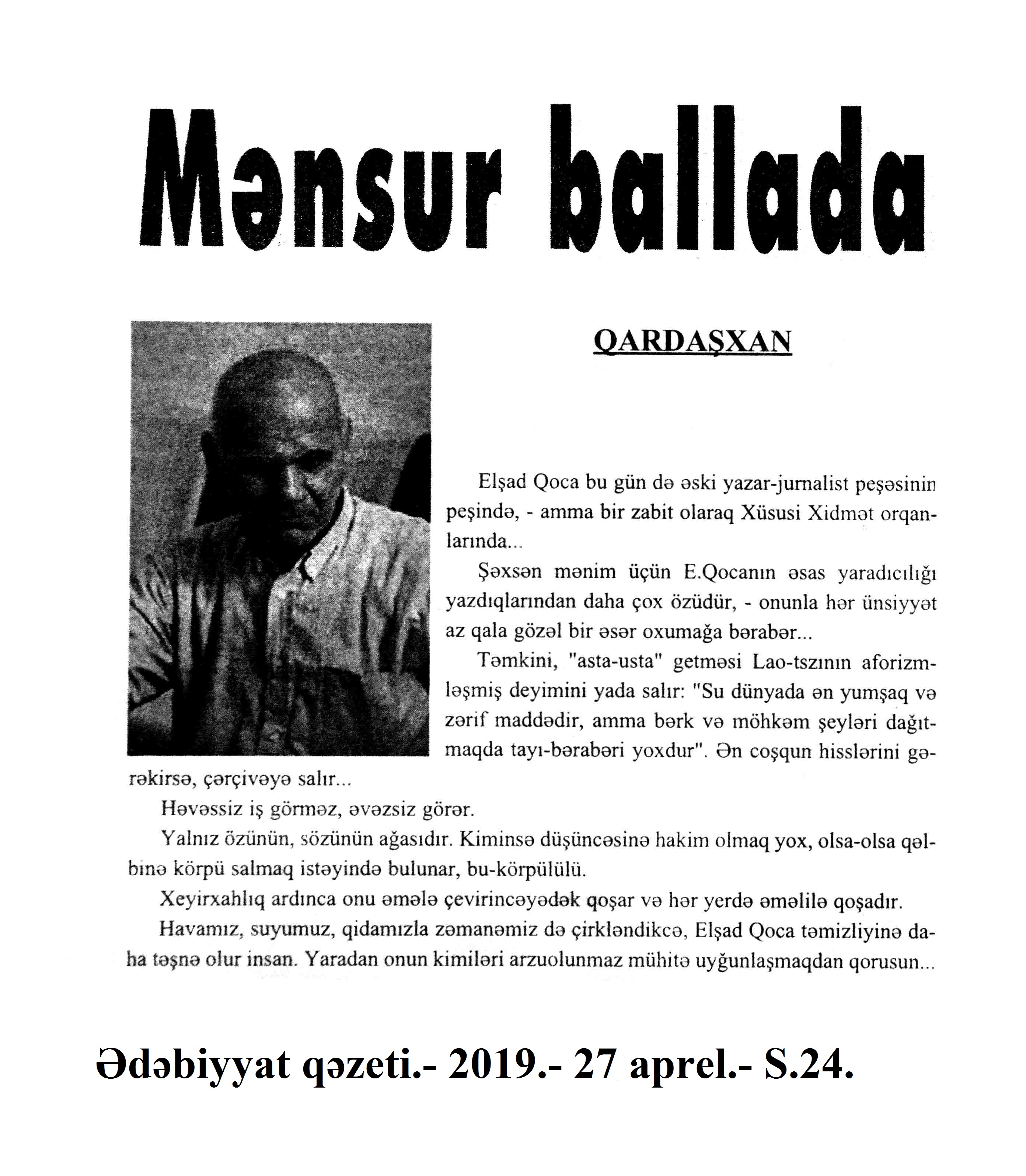 Mənsur ballada

QARDAŞXAN

Elşad Qoca bu gün də əski yazar-jurnalist peşəsinin peşində, - amma bir zabit olaraq Xüsusi Xidmət orqanlarında...

Şəxsən mənim üçün E.Qocanın əsas yaradıcılığı yazdıqlarından daha çox özüdür, - onunla hər ünsiyyət az qala gözəl bir əsər oxumağa bərabər...

Təmkini, "asta-usta" getməsi Lao-tszının aforizmləşmiş deyimini yada salır: "Su dünyada ən yumşaq və zərif maddədir, amma bərk və möhkəm şeyləri dağıtmaqda tayı-bərabəri yoxdur". Ən coşqun hisslərini gərəkirsə, çərçivəyə salır...

Həvəssiz iş görməz, əvəzsiz görər.

Yalnız özünün, sözünün ağasıdır. Kiminsə düşüncəsinə hakim olmaq yox, olsa-olsa qəlbinə körpü salmaq istəyində bulunar, bu-körpülülü.

Xeyirxahlıq ardınca onu əmələ çevirincəyədək qoşar və hər yerdə əməlilə qoşadır.

Havamız, suyumuz, qidamızla zəmanəmiz də çirkləndikcə, Elşad Qoca təmizliyinə daha təşnə olur insan. Yaradan onun kimiləri arzuolunmaz mühitə uyğunlaşmaqdan qorusun...

Ədəbiyyat qəzeti.- 2019.- 27 aprel.- S.24.